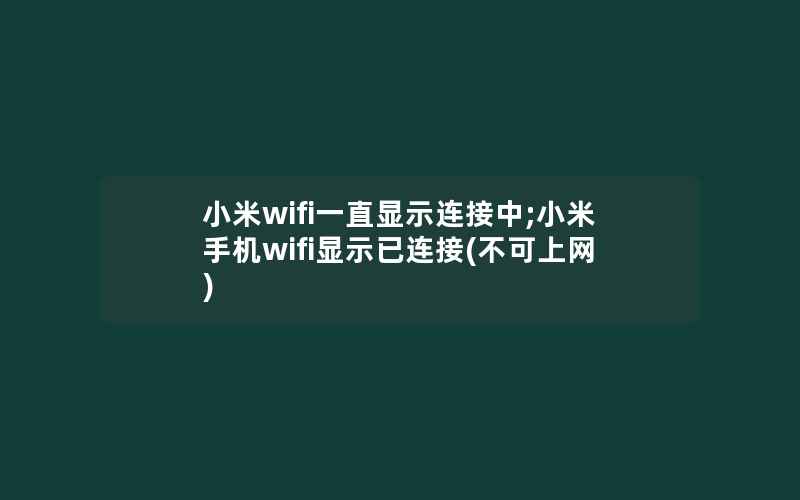 小米wifi一直显示连接中;小米手机wifi显示已连接(不可上网)